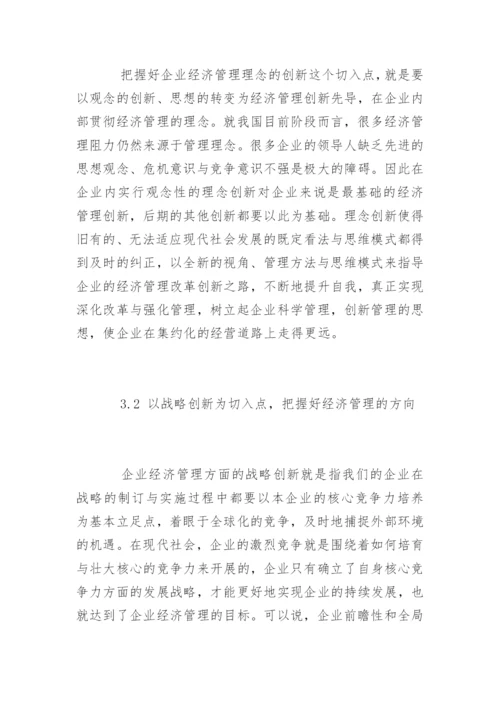 把握好企业经济管理理念的创新这个切入点，就是要以观念的创新、思想的转变为经济管理创新先导，在企业内部贯彻经济管理的理念。就我国目前阶段而言，很多经济管理阻力仍然来源于管理理念。很多企业的领导人缺乏先进的思想观念、危机意识与竞争意识不强是极大的障碍。因此在企业内实行观念性的理念创新对企业来说是最基础的经济管理创新，后期的其他创新都要以此为基础。理念创新使得旧有的、无法适应现代社会发展的既定看法与思维模式都得到及时的纠正，以全新的视角、管理方法与思维模式来指导企业的经济管理改革创新之路，不断地提升自我，真正实现深化改革与强化管理，树立起企业科学管理，创新管理的思想，使企业在集约化的经营道路上走得更远。

3.2 以战略创新为切入点，把握好经济管理的方向

企业经济管理方面的战略创新就是指我们的企业在战略的制订与实施过程中都要以本企业的核心竞争力培养为基本立足点，着眼于全球化的竞争，及时地捕捉外部环境的机遇。在现代社会，企业的激烈竞争就是围绕着如何培育与壮大核心的竞争力来开展的，企业只有确立了自身核心竞争力方面的发展战略，才能更好地实现企业的持续发展，也就达到了企业经济管理的目标。可以说，企业前瞻性和全局